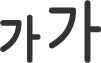 가가